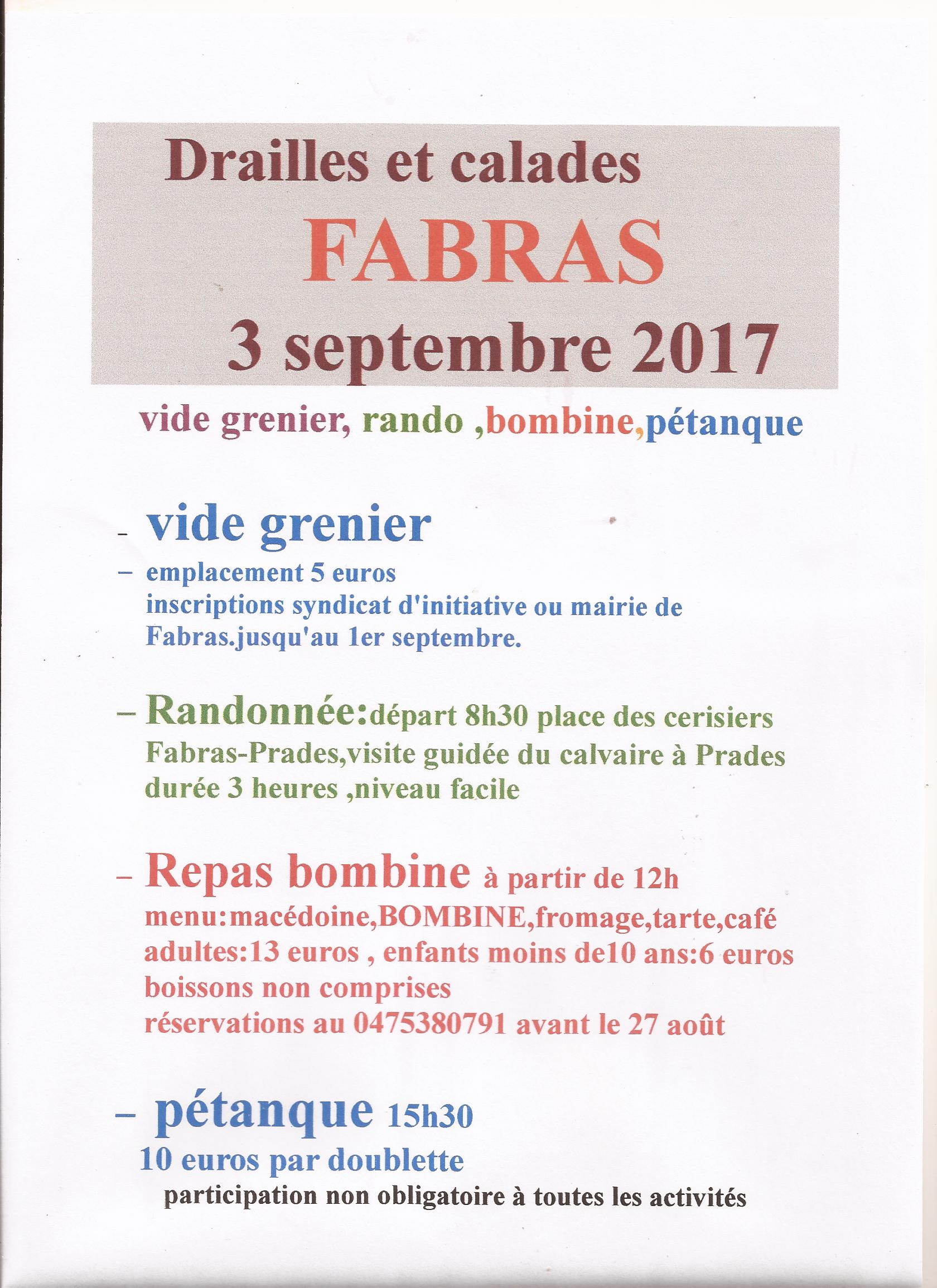 Drailles et calades
FABRAS
3 septembre 2017

vide grenier, rando ,bombine,pétanque

- vide grenier
– emplacement 5 euros
inscriptions syndicat d'initiative ou mairie de Fabras.jusqu'au 1er septembre.

– Randonnée:départ 8h30 place des cerisiers Fabras-Prades,visite guidée du calvaire à Prades durée 3 heures ,niveau facile

– Repas bombine à partir de 12h
menu:macédoine,BOMBINE,fromage,tarte,café
adultes:13 euros , enfants moins de10 ans:6 euros
boissons non comprises
réservations au 0475380791 avant le 27 août

– pétanque 15h30
10 euros par doublette
participation non obligatoire à toutes les activités